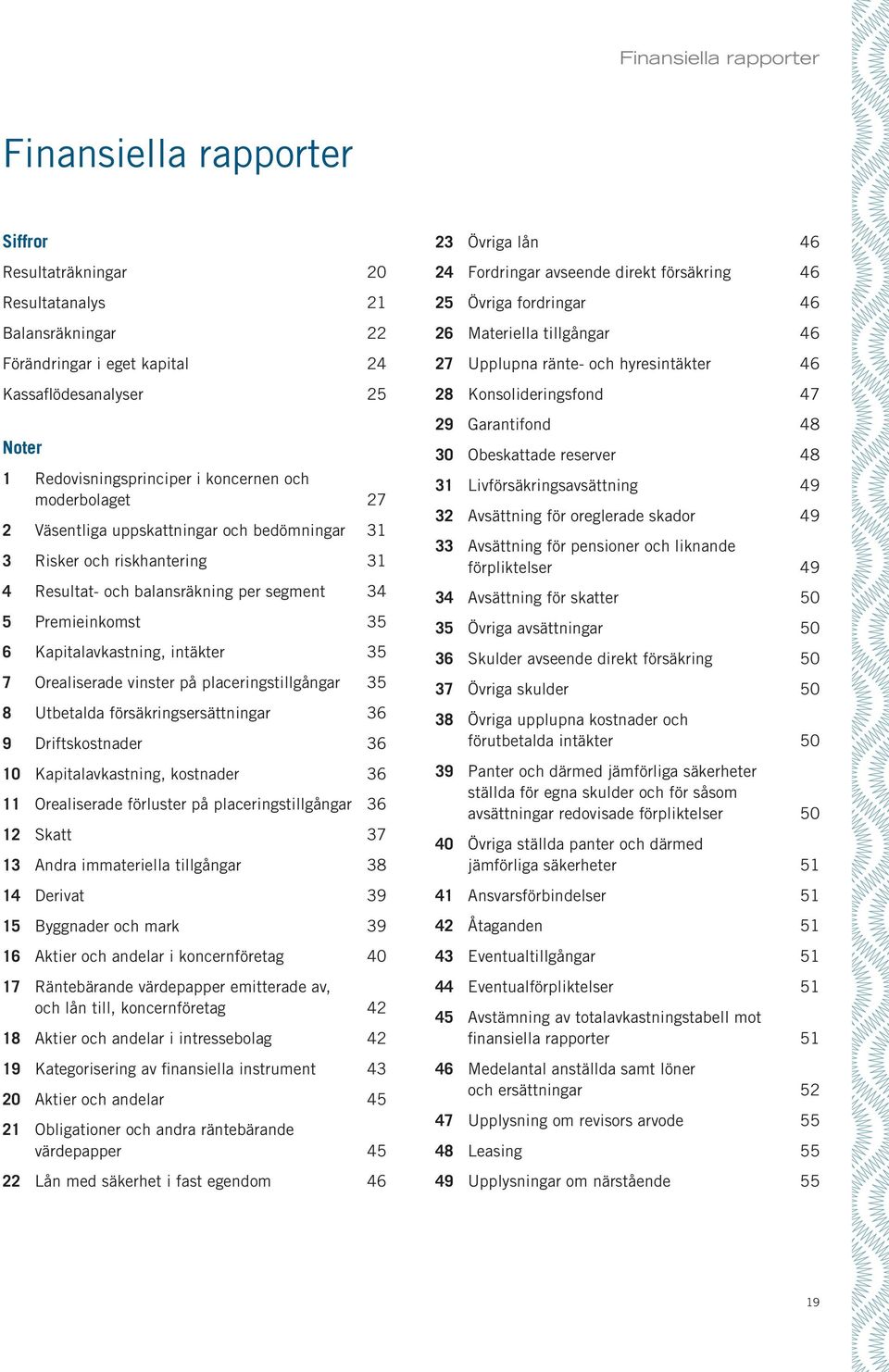 Finansiella rapporter

Finansiella rapporter

Siffror

Resultaträkningar 20

Resultatanalys 21

Balansräkningar 22

Förändringar i eget kapital 24

Kassaflödesanalyser 25

Noter

1 Redovisningsprinciper i koncernen och moderbolaget 27

2 Väsentliga uppskattningar och bedömningar 31

3 Risker och riskhantering 31

4 Resultat- och balansräkning per segment 34

5 Premieinkomst 35

6 Kapitalavkastning, intäkter 35

7 Orealiserade vinster på placeringstillgångar 35

8 Utbetalda försäkringsersättningar 36

9 Driftskostnader 36

10 Kapitalavkastning, kostnader 36

11 Orealiserade förluster på placeringstillgångar 36

12 Skatt 37

13 Andra immateriella tillgångar 38

14 Derivat 39

15 Byggnader och mark 39

16 Aktier och andelar i koncernföretag 40

17 Räntebärande värdepapper emitterade av, och lån till, koncernföretag 42

18 Aktier och andelar i intressebolag 42

19 Kategorisering av finansiella instrument 43

20 Aktier och andelar 45

21 Obligationer och andra räntebärande värdepapper 45

22 Lån med säkerhet i fast egendom 46

23 Övriga lån 46

24 Fordringar avseende direkt försäkring 46

25 Övriga fordringar 46

26 Materiella tillgångar 46

27 Upplupna ränte- och hyresintäkter 46

28 Konsolideringsfond 47

29 Garantifond 48

30 Obeskattade reserver 48

31 Livförsäkringsavsättning 49

32 Avsättning för oreglerade skador 49

33 Avsättning för pensioner och liknande förpliktelser 49

34 Avsättning för skatter 50

35 Övriga avsättningar 50

36 Skulder avseende direkt försäkring 50

37 Övriga skulder 50

38 Övriga upplupna kostnader och förutbetalda intäkter 50

39 Panter och därmed jämförliga säkerheter ställda för egna skulder och för såsom avsättningar redovisade förpliktelser 50

40 Övriga ställda panter och därmed jämförliga säkerheter 51

41 Ansvarsförbindelser 51

42 Åtaganden 51

43 Eventualtillgångar 51

44 Eventualförpliktelser 51

45 Avstämning av totalavkastningstabell mot finansiella rapporter 51

46 Medelantal anställda samt löner och ersättningar 52

47 Upplysning om revisors arvode 55

48 Leasing 55

49 Upplysningar om närstående 55

19